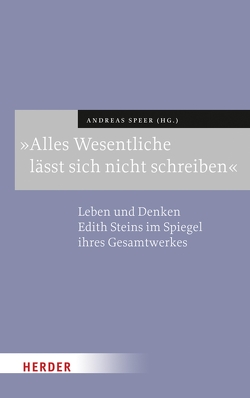 ANDREAS SPEER (HG.)

»Alles Wesentliche lässt sich nicht schreiben«

Leben und Denken Edith Steins im Spiegel ihres Gesamtwerkes

HERDER